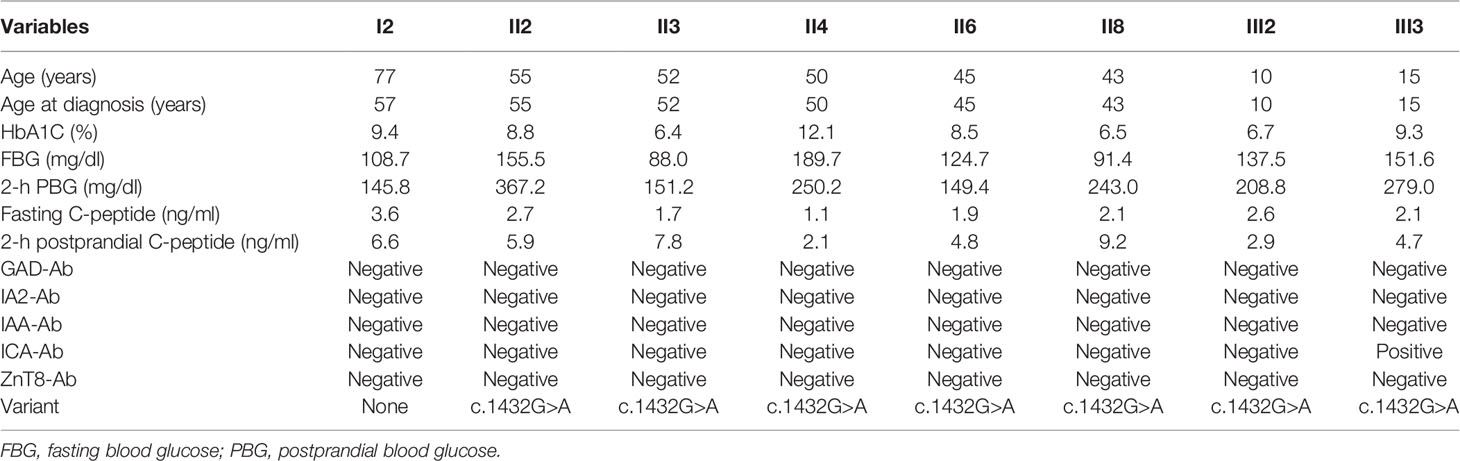 | Variables | I2 | II2 | II3 | II4 | II6 | II8 | III2 | III3 |
|---|---|---|---|---|---|---|---|---|
| Age (years) | 77 | 55 | 52 | 50 | 45 | 43 | 10 | 15 |
| Age at diagnosis (years) | 57 | 55 | 52 | 50 | 45 | 43 | 10 | 15 |
| HbA1C (%) | 9.4 | 8.8 | 6.4 | 12.1 | 8.5 | 6.5 | 6.7 | 9.3 |
| FBG (mg/dl) | 108.7 | 155.5 | 88.0 | 189.7 | 124.7 | 91.4 | 137.5 | 151.6 |
| 2-h PBG (mg/dl) | 145.8 | 367.2 | 151.2 | 250.2 | 149.4 | 243.0 | 208.8 | 279.0 |
| Fasting C-peptide (ng/ml) | 3.6 | 2.7 | 1.7 | 1.1 | 1.9 | 2.1 | 2.6 | 2.1 |
| 2-h postprandial C-peptide (ng/ml) | 6.6 | 5.9 | 7.8 | 2.1 | 4.8 | 9.2 | 2.9 | 4.7 |
| GAD-Ab | Negative | Negative | Negative | Negative | Negative | Negative | Negative | Negative |
| IA2-Ab | Negative | Negative | Negative | Negative | Negative | Negative | Negative | Negative |
| IAA-Ab | Negative | Negative | Negative | Negative | Negative | Negative | Negative | Negative |
| ICA-Ab | Negative | Negative | Negative | Negative | Negative | Negative | Negative | Positive |
| ZnT8-Ab | Negative | Negative | Negative | Negative | Negative | Negative | Negative | Negative |
| Variant | None | c.1432G>A | c.1432G>A | c.1432G>A | c.1432G>A | c.1432G>A | c.1432G>A | c.1432G>A |

FBG, fasting blood glucose; PBG, postprandial blood glucose.